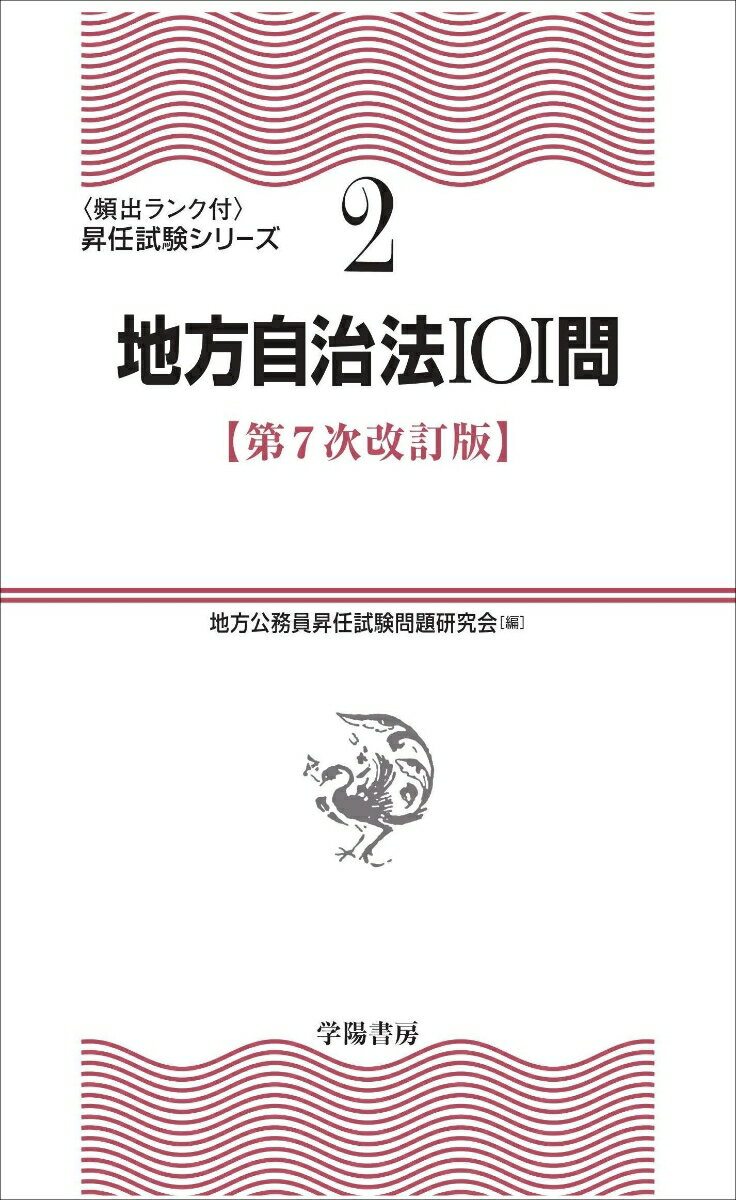 〈頻出ランク付〉
昇任試験シリーズ

2

地方自治法101問

【第7次改訂版】

地方公務員昇任試験問題研究会［編］

学陽書房